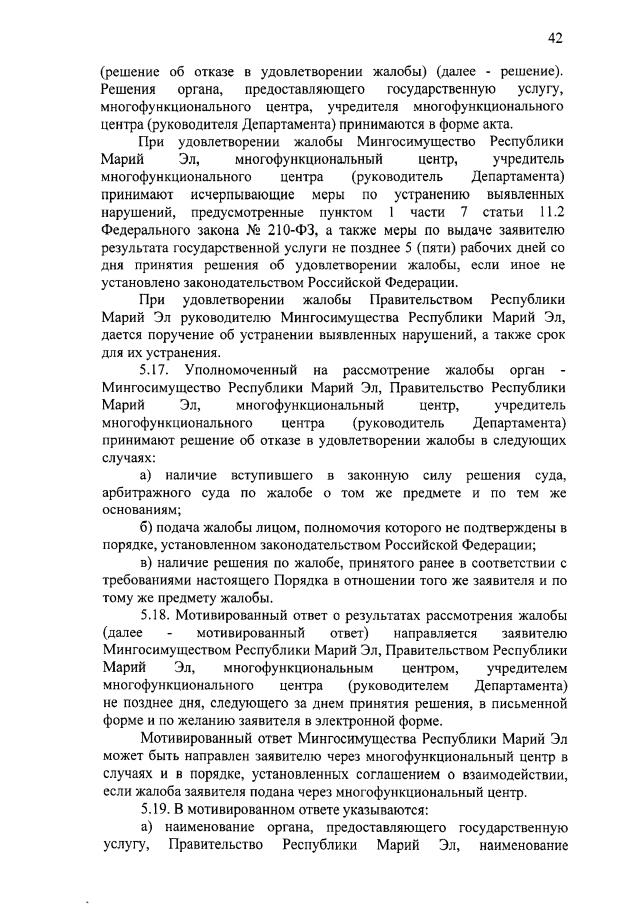 42

(решение об отказе в удовлетворении жалобы) (далее - решение). Решения органа, предоставляющего государственную услугу, многофункционального центра, учредителя многофункционального центра (руководителя Департамента) принимаются в форме акта.

При удовлетворении жалобы Мингосимущество Республики Марий Эл, многофункциональный центр, учредитель многофункционального центра (руководитель Департамента) принимают исчерпывающие меры по устранению выявленных нарушений, предусмотренные пунктом 1 части 7 статьи 11.2 Федерального закона № 210-ФЗ, а также меры по выдаче заявителю результата государственной услуги не позднее 5 (пяти) рабочих дней со дня принятия решения об удовлетворении жалобы, если иное не установлено законодательством Российской Федерации.

При удовлетворении жалобы Правительством Республики Марий Эл руководителю Мингосимущества Республики Марий Эл, дается поручение об устранении выявленных нарушений, а также срок для их устранения.

5.17. Уполномоченный на рассмотрение жалобы орган - Мингосимущество Республики Марий Эл, Правительство Республики Марий Эл, многофункциональный центр, учредитель многофункционального центра (руководитель Департамента) принимают решение об отказе в удовлетворении жалобы в следующих случаях:

а) наличие вступившего в законную силу решения суда, арбитражного суда по жалобе о том же предмете и по тем же основаниям;

б) подача жалобы лицом, полномочия которого не подтверждены в порядке, установленном законодательством Российской Федерации;

в) наличие решения по жалобе, принятого ранее в соответствии с требованиями настоящего Порядка в отношении того же заявителя и по тому же предмету жалобы.

5.18. Мотивированный ответ о результатах рассмотрения жалобы (далее - мотивированный ответ) направляется заявителю Мингосимуществом Республики Марий Эл, Правительством Республики Марий Эл, многофункциональным центром, учредителем многофункционального центра (руководителем Департамента) не позднее дня, следующего за днем принятия решения, в письменной форме и по желанию заявителя в электронной форме.

Мотивированный ответ Мингосимущества Республики Марий Эл может быть направлен заявителю через многофункциональный центр в случаях и в порядке, установленных соглашением о взаимодействии, если жалоба заявителя подана через многофункциональный центр.

5.19. В мотивированном ответе указываются:

а) наименование органа, предоставляющего государственную услугу, Правительство Республики Марий Эл, наименование